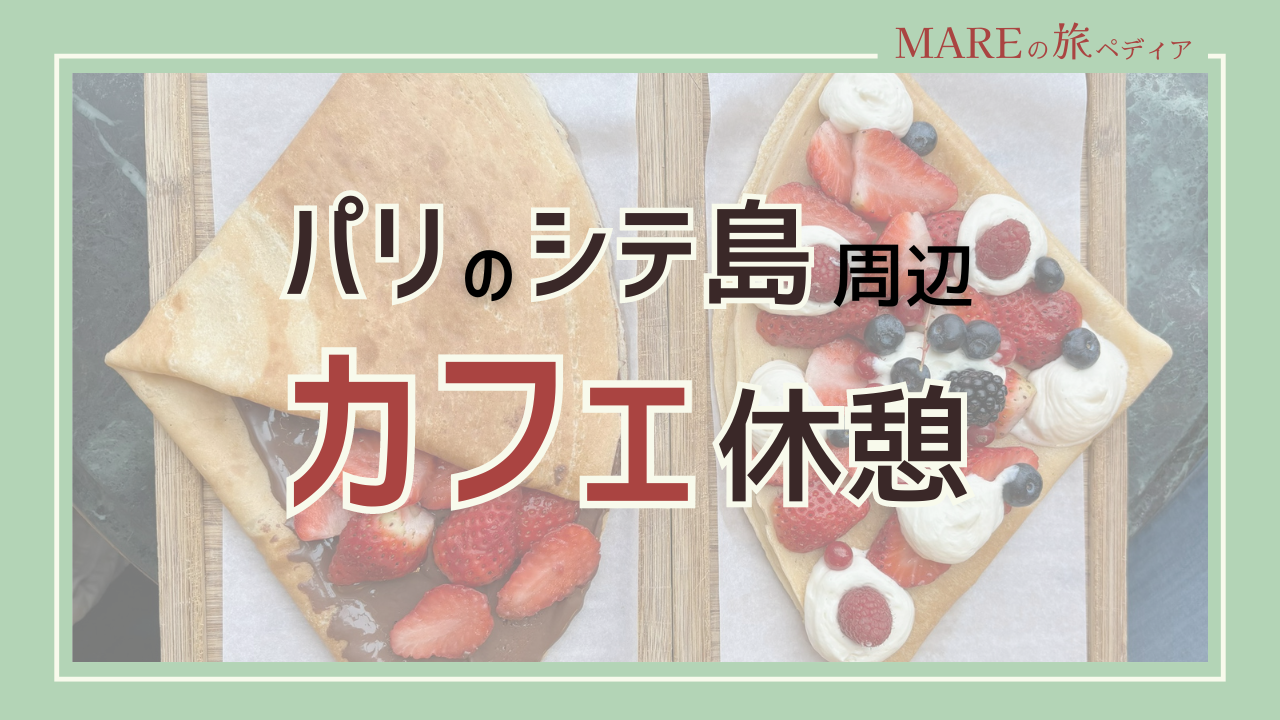 MAREの旅ペディア

パリのシテ島周辺

カフェ休憩